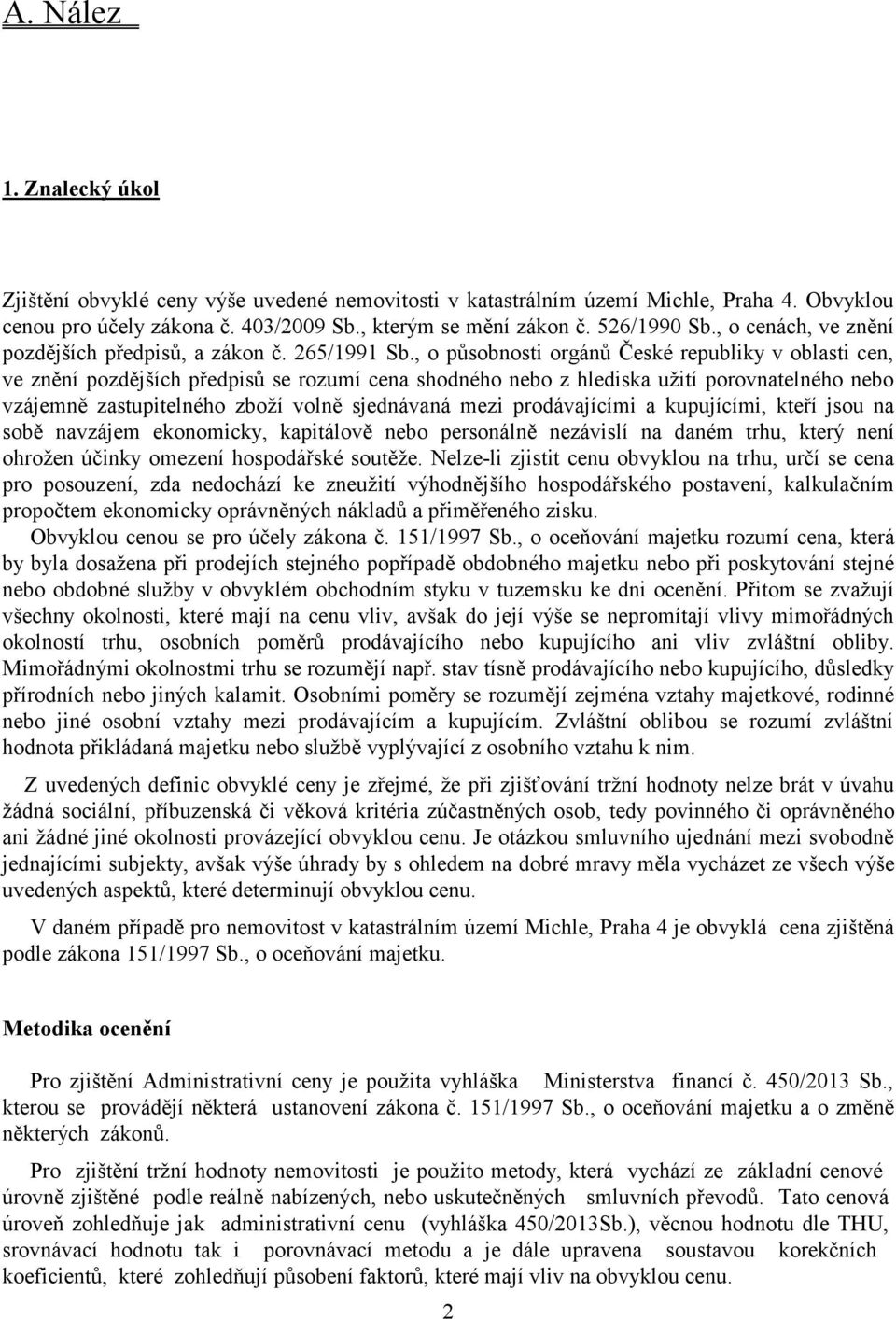 A. Nález

1. Znalecký úkol

Zjištění obvyklé ceny výše uvedené nemovitosti v katastrálním území Michle, Praha 4. Obvyklou cenou pro účely zákona č. 403/2009 Sb., kterým se mění zákon č. 526/1990 Sb., o cenách, ve znění pozdějších předpisů, a zákon č. 265/1991 Sb., o působnosti orgánů České republiky v oblasti cen, ve znění pozdějších předpisů se rozumí cena shodného nebo z hlediska užití porovnatelného nebo vzájemně zastupitelného zboží volně sjednávaná mezi prodávajícími a kupujícími, kteří jsou na sobě navzájem ekonomicky, kapitálově nebo personálně nezávislí na daném trhu, který není ohrožen účinky omezení hospodářské soutěže. Nelze-li zjistit cenu obvyklou na trhu, určí se cena pro posouzení, zda nedochází ke zneužití výhodnějšího hospodářského postavení, kalkulačním propočtem ekonomicky oprávněných nákladů a přiměřeného zisku.
Obvyklou cenou se pro účely zákona č. 151/1997 Sb., o oceňování majetku rozumí cena, která by byla dosažena při prodejích stejného popřípadě obdobného majetku nebo při poskytování stejné nebo obdobné služby v obvyklém obchodním styku v tuzemsku ke dni ocenění. Přitom se zvažují všechny okolnosti, které mají na cenu vliv, avšak do její výše se nepromítají vlivy mimořádných okolností trhu, osobních poměrů prodávajícího nebo kupujícího ani vliv zvláštní obliby. Mimořádnými okolnostmi trhu se rozumějí např. stav tísně prodávajícího nebo kupujícího, důsledky přírodních nebo jiných kalamit. Osobními poměry se rozumějí zejména vztahy majetkové, rodinné nebo jiné osobní vztahy mezi prodávajícím a kupujícím. Zvláštní oblibou se rozumí zvláštní hodnota přikládaná majetku nebo službě vyplývající z osobního vztahu k nim.

Z uvedených definic obvyklé ceny je zřejmé, že při zjišťování tržní hodnoty nelze brát v úvahu žádná sociální, příbuzenská či věková kritéria zúčastněných osob, tedy povinného či oprávněného ani žádné jiné okolnosti provázející obvyklou cenu. Je otázkou smluvního ujednání mezi svobodně jednajícími subjekty, avšak výše úhrady by s ohledem na dobré mravy měla vycházet ze všech výše uvedených aspektů, které determinují obvyklou cenu.

V daném případě pro nemovitost v katastrálním území Michle, Praha 4 je obvyklá cena zjištěná podle zákona 151/1997 Sb., o oceňování majetku.

Metodika ocenění

Pro zjištění Administrativní ceny je použita vyhláška Ministerstva financí č. 450/2013 Sb., kterou se provádějí některá ustanovení zákona č. 151/1997 Sb., o oceňování majetku a o změně některých zákonů.

Pro zjištění tržní hodnoty nemovitosti je použito metody, která vychází ze základní cenové úrovně zjištěné podle reálně nabízených, nebo uskutečněných smluvních převodů. Tato cenová úroveň zohledňuje jak administrativní cenu (vyhláška 450/2013Sb.), věcnou hodnotu dle THU, srovnávací hodnotu tak i porovnávací metodu a je dále upravena soustavou korekčních koeficientů, které zohledňují působení faktorů, které mají vliv na obvyklou cenu.

2